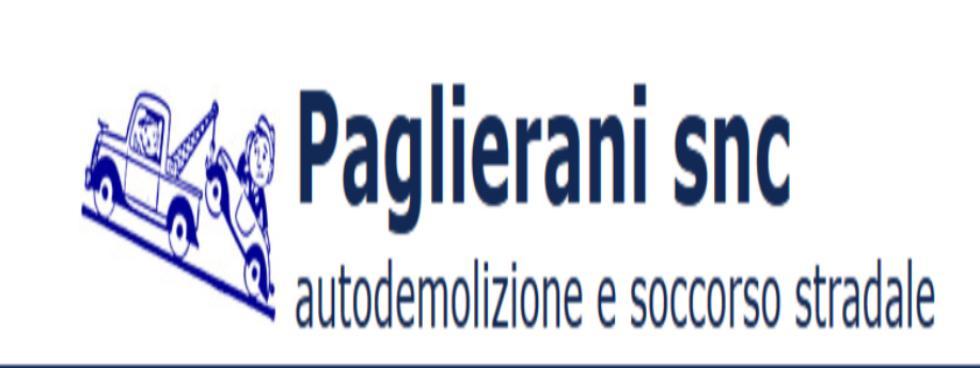 Paglierani snc
autodemolizione e soccorso stradale